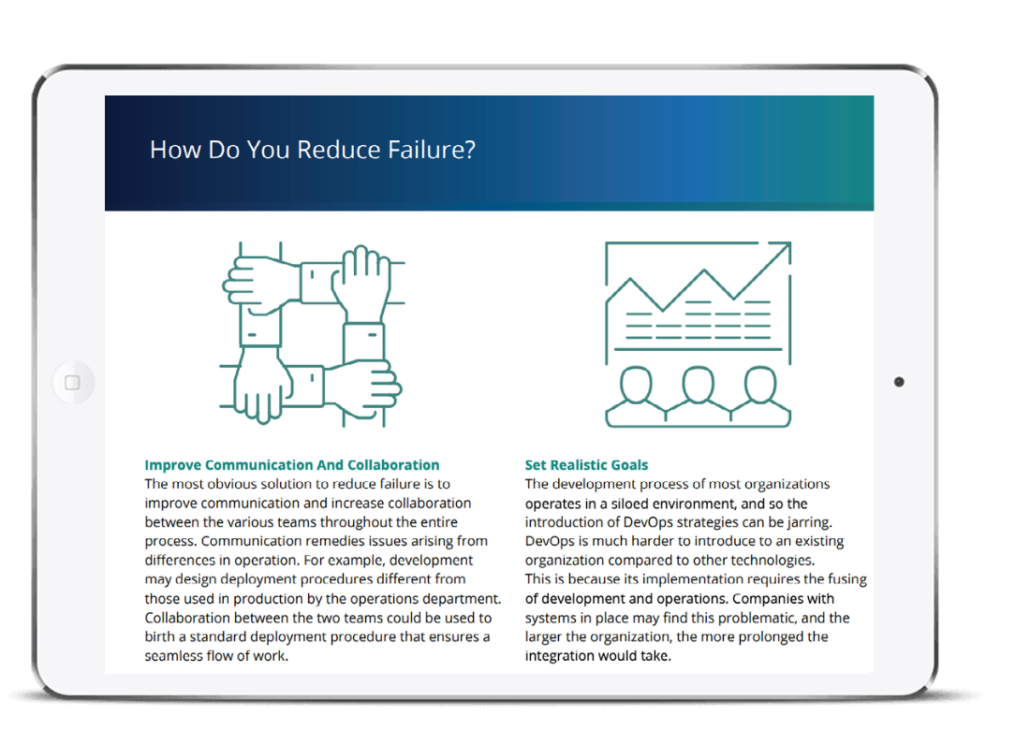 How Do You Reduce Failure?

Improve Communication And Collaboration
The most obvious solution to reduce failure is to improve communication and increase collaboration between the various teams throughout the entire process. Communication remedies issues arising from differences in operation. For example, development may design deployment procedures different from those used in production by the operations department. Collaboration between the two teams could be used to birth a standard deployment procedure that ensures a seamless flow of work.

Set Realistic Goals
The development process of most organizations operates in a siloed environment, and so the introduction of DevOps strategies can be jarring. DevOps is much harder to introduce to an existing organization compared to other technologies.
This is because its implementation requires the fusing of development and operations. Companies with systems in place may find this problematic, and the larger the organization, the more prolonged the integration would take.